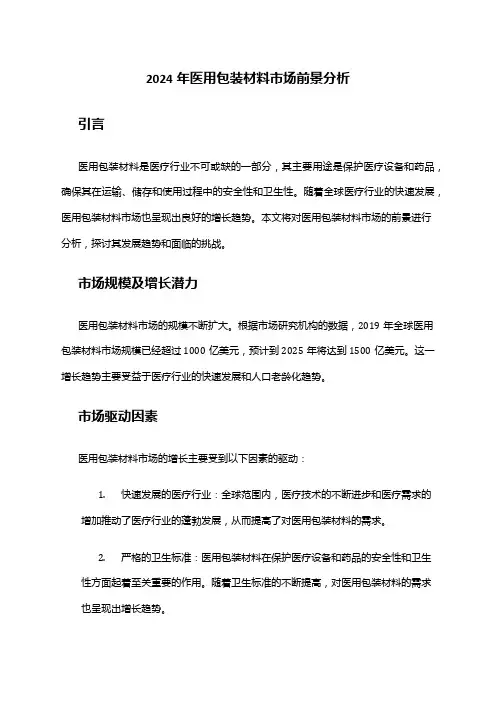 2024 年医用包装材料市场前景分析

引言

医用包装材料是医疗行业不可或缺的一部分，其主要用途是保护医疗设备和药品，确保其在运输、储存和使用过程中的安全性和卫生性。随着全球医疗行业的快速发展，医用包装材料市场也呈现出良好的增长趋势。本文将对医用包装材料市场的前景进行分析，探讨其发展趋势和面临的挑战。

市场规模及增长潜力

医用包装材料市场的规模不断扩大。根据市场研究机构的数据，2019 年全球医用包装材料市场规模已经超过 1000 亿美元，预计到 2025 年将达到 1500 亿美元。这一增长趋势主要受益于医疗行业的快速发展和人口老龄化趋势。

市场驱动因素

医用包装材料市场的增长主要受到以下因素的驱动：

1. 快速发展的医疗行业：全球范围内，医疗技术的不断进步和医疗需求的增加推动了医疗行业的蓬勃发展，从而提高了对医用包装材料的需求。

2. 严格的卫生标准：医用包装材料在保护医疗设备和药品的安全性和卫生性方面起着至关重要的作用。随着卫生标准的不断提高，对医用包装材料的需求也呈现出增长趋势。